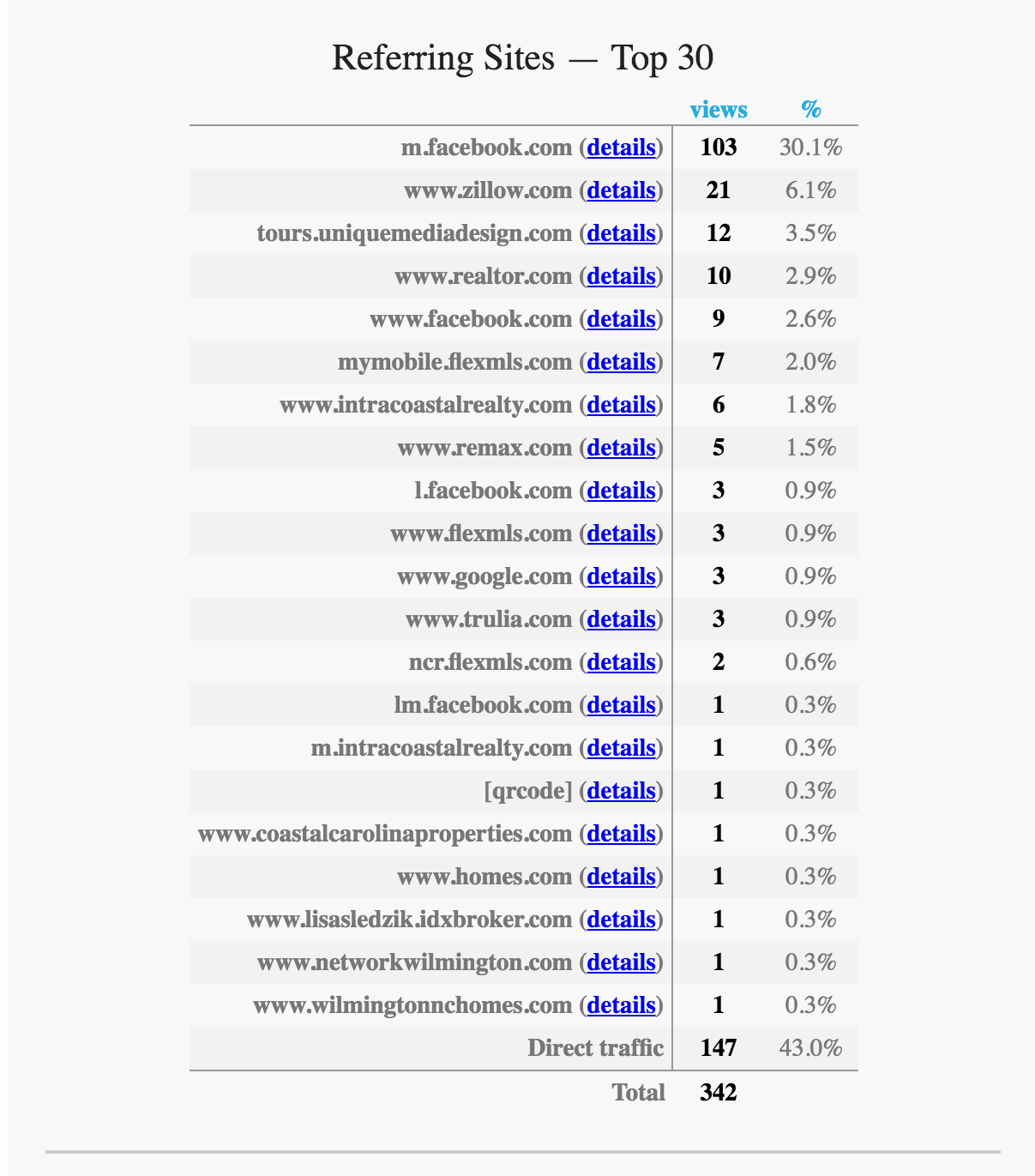 Referring Sites — Top 30

| | views | % |
|---|---|---|
| m.facebook.com (details) | 103 | 30.1% |
| www.zillow.com (details) | 21 | 6.1% |
| tours.uniquemediadesign.com (details) | 12 | 3.5% |
| www.realtor.com (details) | 10 | 2.9% |
| www.facebook.com (details) | 9 | 2.6% |
| mymobile.flexmls.com (details) | 7 | 2.0% |
| www.intracoastalrealty.com (details) | 6 | 1.8% |
| www.remax.com (details) | 5 | 1.5% |
| l.facebook.com (details) | 3 | 0.9% |
| www.flexmls.com (details) | 3 | 0.9% |
| www.google.com (details) | 3 | 0.9% |
| www.trulia.com (details) | 3 | 0.9% |
| ncr.flexmls.com (details) | 2 | 0.6% |
| lm.facebook.com (details) | 1 | 0.3% |
| m.intracoastalrealty.com (details) | 1 | 0.3% |
| [qrcode] (details) | 1 | 0.3% |
| www.coastalcarolinaproperties.com (details) | 1 | 0.3% |
| www.homes.com (details) | 1 | 0.3% |
| www.lisasledzik.idxbroker.com (details) | 1 | 0.3% |
| www.networkwilmington.com (details) | 1 | 0.3% |
| www.wilmingtonnchomes.com (details) | 1 | 0.3% |
| Direct traffic | 147 | 43.0% |
| Total | 342 | |